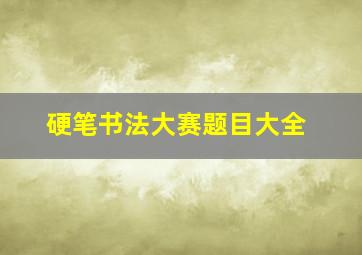 硬笔书法大赛题目大全